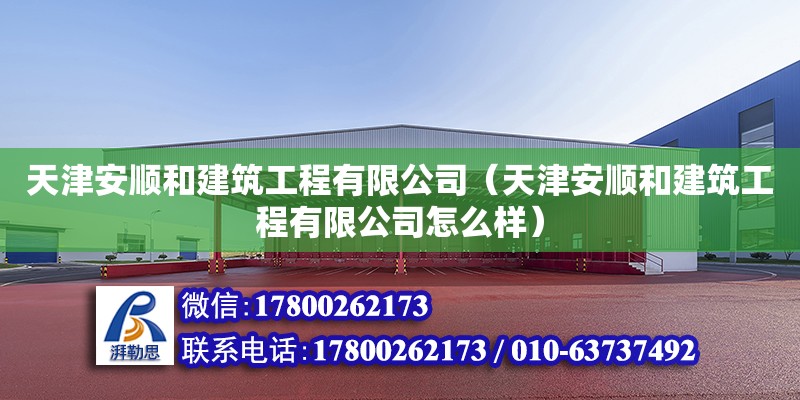 天津安顺和建筑工程有限公司（天津安顺和建筑工程有限公司怎么样）

湃勒思

微信：17800262173

联系电话：17800262173 / 010-63737492